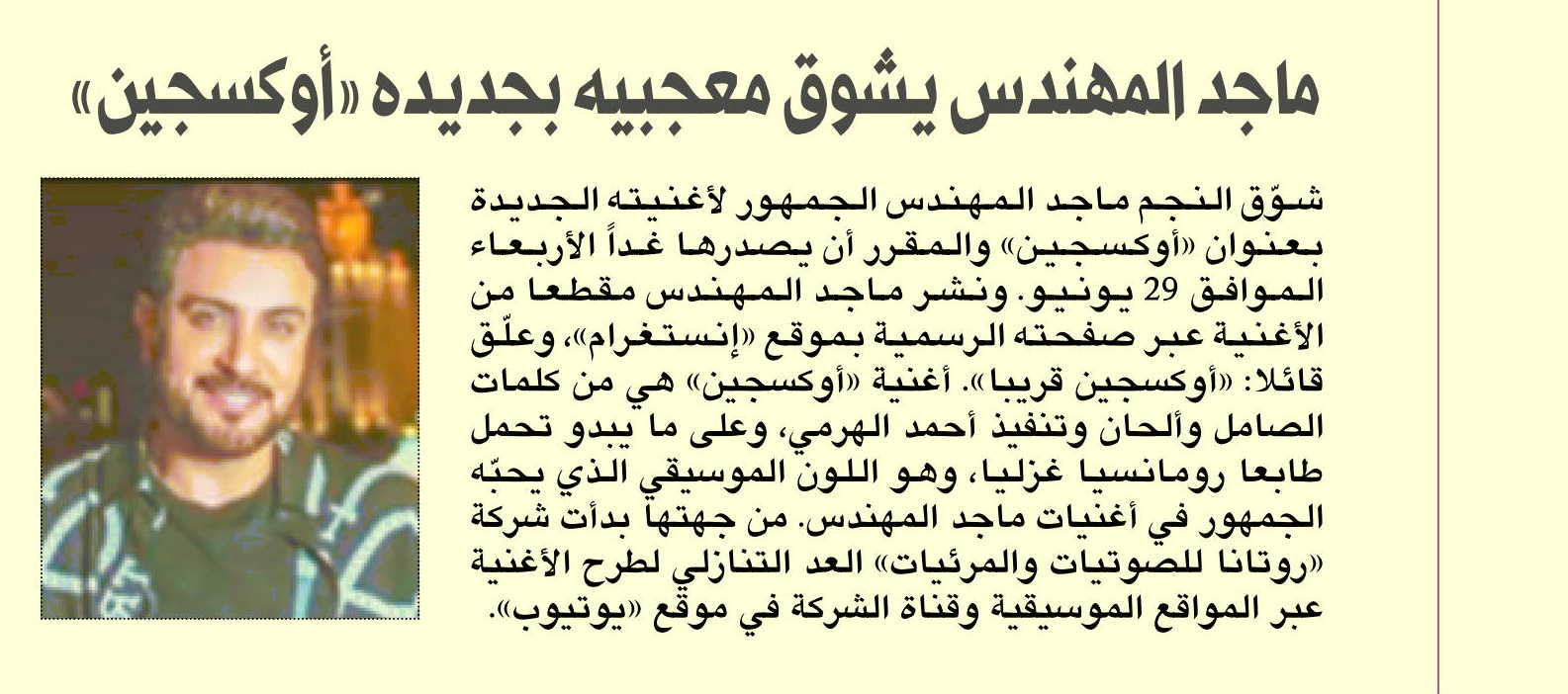 ماجد المهندس يشوق معجبيه بجديده «أوكسجين»

شوّق النجم ماجد المهندس الجمهور لأغنيته الجديدة بعنوان «أوكسجين» والمقرر أن يصدرها غداً الأربعاء الموافق 29 يونيو. ونشر ماجد المهندس مقطعا من الأغنية عبر صفحته الرسمية بموقع «إنستغرام»، وعلّق قائلا: «أوكسجين قريبا». أغنية «أوكسجين» هي من كلمات الصامل وألحان وتنفيذ أحمد الهرمي، وعلى ما يبدو تحمل طابعا رومانسيا غزليا، وهو اللون الموسيقي الذي يحبّه الجمهور في أغنيات ماجد المهندس. من جهتها بدأت شركة «روتانا للصوتيات والمرئيات» العد التنازلي لطرح الأغنية عبر المواقع الموسيقية وقناة الشركة في موقع «يوتيوب».